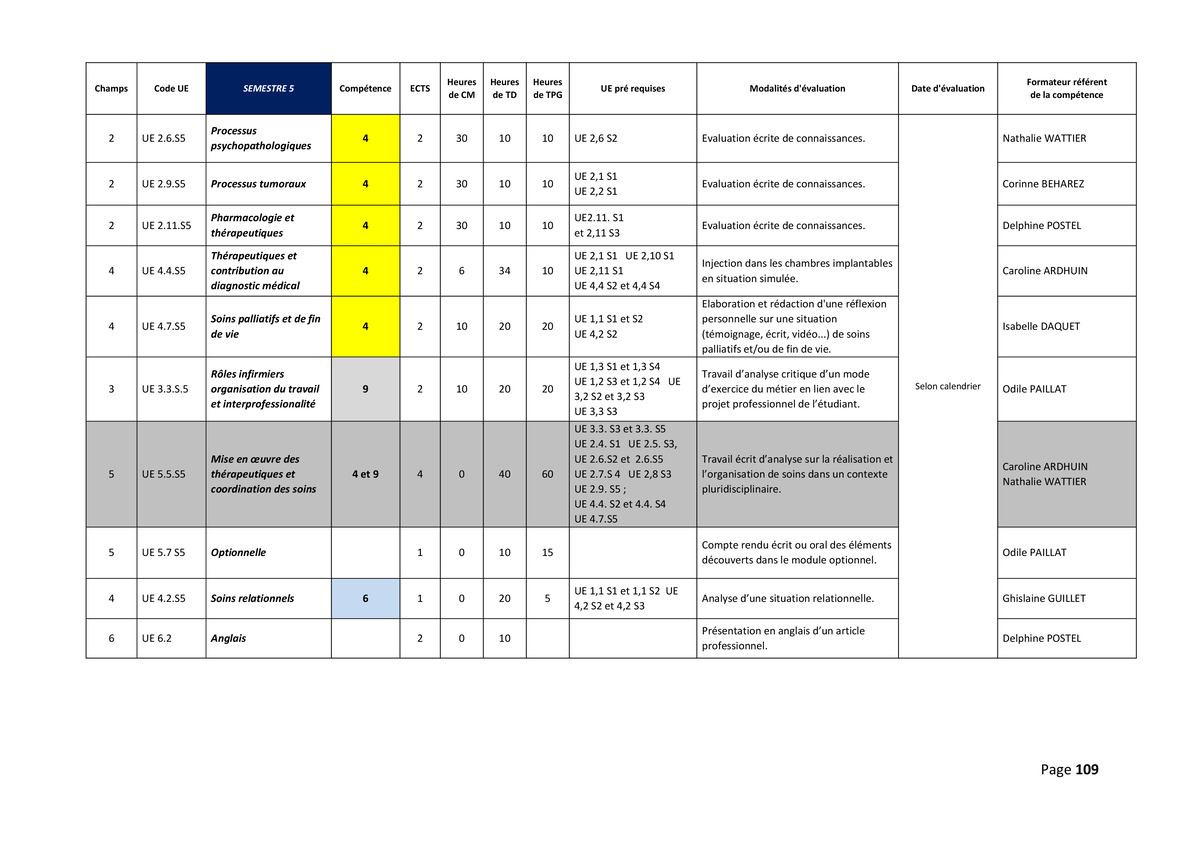 | Champs | Code UE | SEMESTRE 5 | Compétence | ECTS | Heures de CM | Heures de TD | Heures de TPG | UE pré requises | Modalités d'évaluation | Date d'évaluation | Formateur référent de la compétence |
|---|---|---|---|---|---|---|---|---|---|---|---|
| 2 | UE 2.6.S5 | Processus psychopathologiques | 4 | 2 | 30 | 10 | 10 | UE 2,6 S2 | Evaluation écrite de connaissances. | Selon calendrier | Nathalie WATTIER |
| 2 | UE 2.9.S5 | Processus tumoraux | 4 | 2 | 30 | 10 | 10 | UE 2,1 S1 UE 2,2 S1 | Evaluation écrite de connaissances. | | Corinne BEHAREZ |
| 2 | UE 2.11.S5 | Pharmacologie et thérapeutiques | 4 | 2 | 30 | 10 | 10 | UE2.11. S1 et 2,11 S3 | Evaluation écrite de connaissances. | | Delphine POSTEL |
| 4 | UE 4.4.S5 | Thérapeutiques et contribution au diagnostic médical | 4 | 2 | 6 | 34 | 10 | UE 2,1 S1 UE 2,10 S1 UE 2,11 S1 UE 4,4 S2 et 4,4 S4 | Injection dans les chambres implantables en situation simulée. | | Caroline ARDHUIN |
| 4 | UE 4.7.S5 | Soins palliatifs et de fin de vie | 4 | 2 | 10 | 20 | 20 | UE 1,1 S1 et S2 UE 4,2 S2 | Elaboration et rédaction d'une réflexion personnelle sur une situation (témoignage, écrit, vidéo...) de soins palliatifs et/ou de fin de vie. | | Isabelle DAQUET |
| 3 | UE 3.3.S.5 | Rôles infirmiers organisation du travail et interprofessionalité | 9 | 2 | 10 | 20 | 20 | UE 1,3 S1 et 1,3 S4 UE 1,2 S3 et 1,2 S4 UE 3,2 S2 et 3,2 S3 UE 3,3 S3 | Travail d'analyse critique d'un mode d'exercice du métier en lien avec le projet professionnel de l'étudiant. | | Odile PAILLAT |
| 5 | UE 5.5.S5 | Mise en œuvre des thérapeutiques et coordination des soins | 4 et 9 | 4 | 0 | 40 | 60 | UE 3.3. S3 et 3.3. S5 UE 2.4. S1 UE 2.5. S3, UE 2.6.S2 et 2.6.S5 UE 2.7.S 4 UE 2,8 S3 UE 2.9. S5 ; UE 4.4. S2 et 4.4. S4 UE 4.7.S5 | Travail écrit d'analyse sur la réalisation et l'organisation de soins dans un contexte pluridisciplinaire. | | Caroline ARDHUIN Nathalie WATTIER |
| 5 | UE 5.7 S5 | Optionnelle | | 1 | 0 | 10 | 15 | | Compte rendu écrit ou oral des éléments découverts dans le module optionnel. | | Odile PAILLAT |
| 4 | UE 4.2.S5 | Soins relationnels | 6 | 1 | 0 | 20 | 5 | UE 1,1 S1 et 1,1 S2 UE 4,2 S2 et 4,2 S3 | Analyse d'une situation relationnelle. | | Ghislaine GUILLET |
| 6 | UE 6.2 | Anglais | | 2 | 0 | 10 | | | Présentation en anglais d'un article professionnel. | | Delphine POSTEL |

Page 109